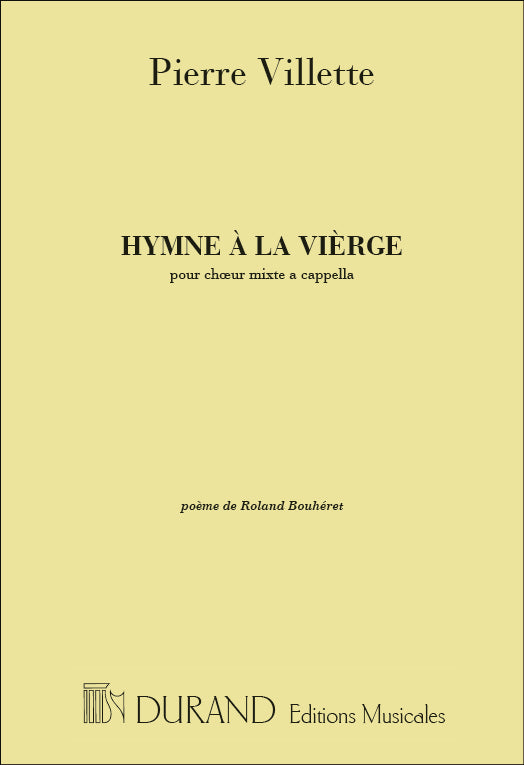 Pierre Villette

HYMNE À LA VIÈRGE
pour chœur mixte a cappella

poème de Roland Bouhéret

DURAND Editions Musicales